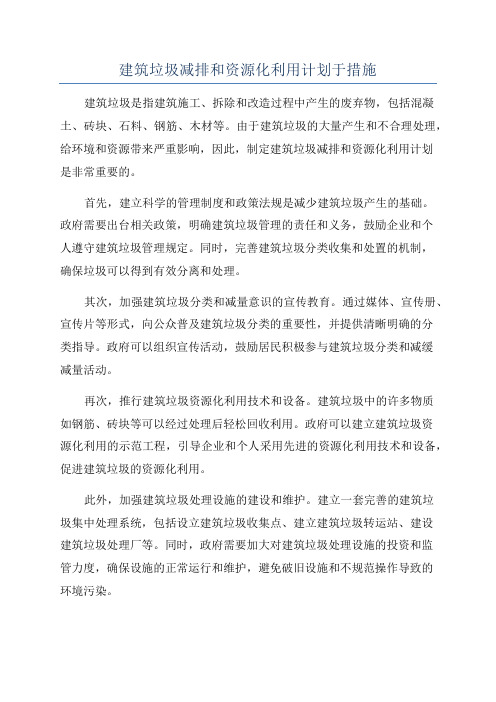 建筑垃圾减排和资源化利用计划于措施

建筑垃圾是指建筑施工、拆除和改造过程中产生的废弃物，包括混凝土、砖块、石料、钢筋、木材等。由于建筑垃圾的大量产生和不合理处理，给环境和资源带来严重影响，因此，制定建筑垃圾减排和资源化利用计划是非常重要的。

首先，建立科学的管理制度和政策法规是减少建筑垃圾产生的基础。政府需要出台相关政策，明确建筑垃圾管理的责任和义务，鼓励企业和个人遵守建筑垃圾管理规定。同时，完善建筑垃圾分类收集和处置的机制，确保垃圾可以得到有效分离和处理。

其次，加强建筑垃圾分类和减量意识的宣传教育。通过媒体、宣传册、宣传片等形式，向公众普及建筑垃圾分类的重要性，并提供清晰明确的分类指导。政府可以组织宣传活动，鼓励居民积极参与建筑垃圾分类和减缓减量活动。

再次，推行建筑垃圾资源化利用技术和设备。建筑垃圾中的许多物质如钢筋、砖块等可以经过处理后轻松回收利用。政府可以建立建筑垃圾资源化利用的示范工程，引导企业和个人采用先进的资源化利用技术和设备，促进建筑垃圾的资源化利用。

此外，加强建筑垃圾处理设施的建设和维护。建立一套完善的建筑垃圾集中处理系统，包括设立建筑垃圾收集点、建立建筑垃圾转运站、建设建筑垃圾处理厂等。同时，政府需要加大对建筑垃圾处理设施的投资和监管力度，确保设施的正常运行和维护，避免破旧设施和不规范操作导致的环境污染。